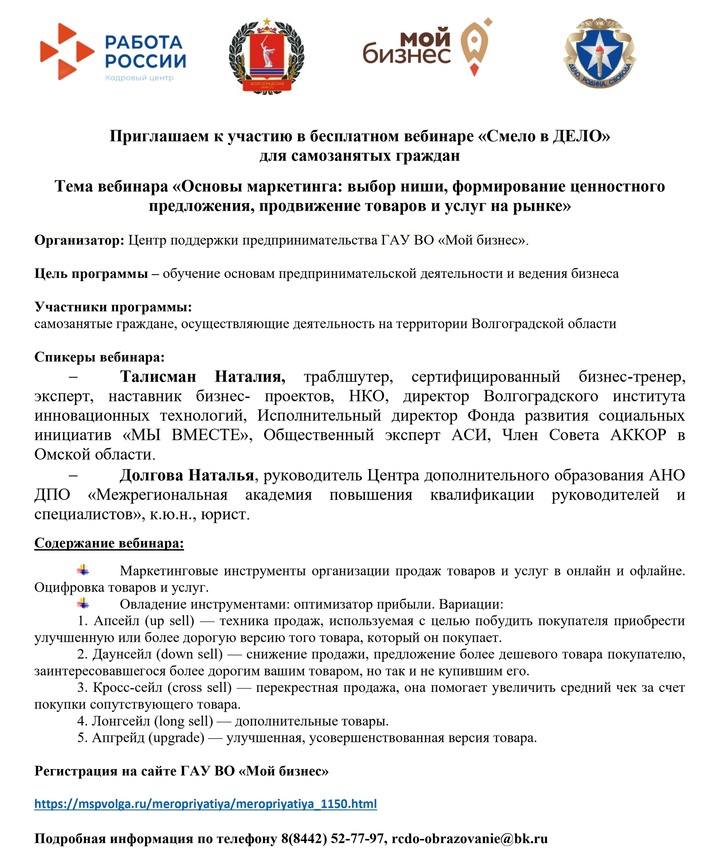 РАБОТА РОССИИ
Кадровый центр

мой бизнес

Приглашаем к участию в бесплатном вебинаре «Смело в ДЕЛО» для самозанятых граждан

Тема вебинара «Основы маркетинга: выбор ниши, формирование ценностного предложения, продвижение товаров и услуг на рынке»

Организатор: Центр поддержки предпринимательства ГАУ ВО «Мой бизнес».

Цель программы – обучение основам предпринимательской деятельности и ведения бизнеса

Участники программы:
самозанятые граждане, осуществляющие деятельность на территории Волгоградской области

Спикеры вебинара:
– Талисман Наталия, траблшутер, сертифицированный бизнес-тренер, эксперт, наставник бизнес- проектов, НКО, директор Волгоградского института инновационных технологий, Исполнительный директор Фонда развития социальных инициатив «МЫ ВМЕСТЕ», Общественный эксперт АСИ, Член Совета АККОР в Омской области.
– Долгова Наталья, руководитель Центра дополнительного образования АНО ДПО «Межрегиональная академия повышения квалификации руководителей и специалистов», к.ю.н., юрист.

Содержание вебинара:
Маркетинговые инструменты организации продаж товаров и услуг в онлайн и офлайне. Оцифровка товаров и услуг.
Овладение инструментами: оптимизатор прибыли. Вариации:
1. Апсейл (up sell) — техника продаж, используемая с целью побудить покупателя приобрести улучшенную или более дорогую версию того товара, который он покупает.
2. Даунсейл (down sell) — снижение продажи, предложение более дешевого товара покупателю, заинтересовавшегося более дорогим вашим товаром, но так и не купившим его.
3. Кросс-сейл (cross sell) — перекрестная продажа, она помогает увеличить средний чек за счет покупки сопутствующего товара.
4. Лонгсейл (long sell) — дополнительные товары.
5. Апгрейд (upgrade) — улучшенная, усовершенствованная версия товара.

Регистрация на сайте ГАУ ВО «Мой бизнес»

https://mspvolga.ru/meropriyatiya/meropriyatiya_1150.html

Подробная информация по телефону 8(8442) 52-77-97, rcdo-obrazovanie@bk.ru